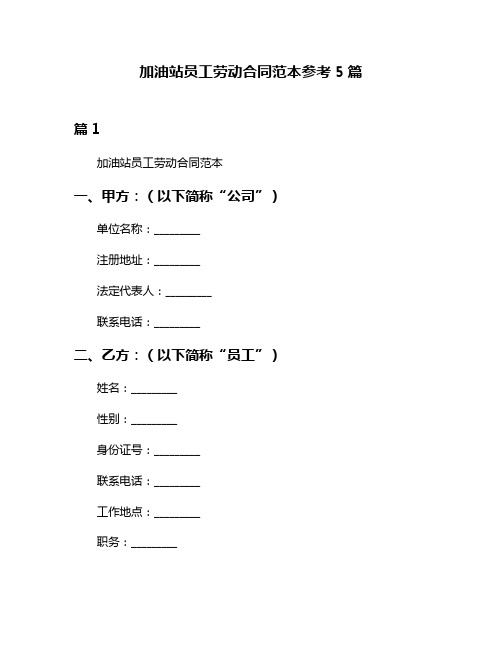 加油站员工劳动合同范本参考 5 篇

篇 1

加油站员工劳动合同范本

一、甲方：（以下简称“公司”）

单位名称：________

注册地址：________

法定代表人：________

联系电话：________

二、乙方：（以下简称“员工”）

姓名：________

性别：________

身份证号：________

联系电话：________

工作地点：________

职务：________